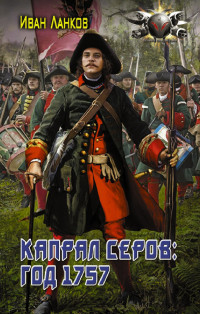 Иван Ланков

КАПРАЛ СЕРОВ: ГОД 1757